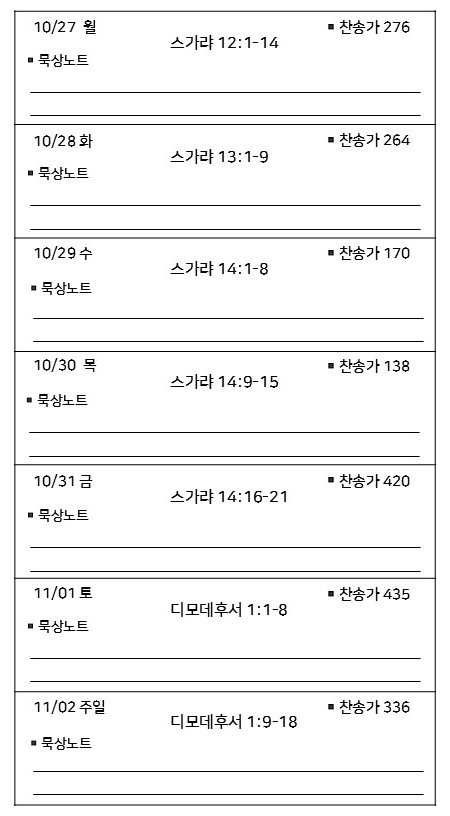 10/27 월
스가랴 12:1-14
▪ 찬송가 276
▪ 묵상노트

10/28 화
스가랴 13:1-9
▪ 찬송가 264
▪ 묵상노트

10/29 수
스가랴 14:1-8
▪ 찬송가 170
▪ 묵상노트

10/30 목
스가랴 14:9-15
▪ 찬송가 138
▪ 묵상노트

10/31 금
스가랴 14:16-21
▪ 찬송가 420
▪ 묵상노트

11/01 토
디모데후서 1:1-8
▪ 찬송가 435
▪ 묵상노트

11/02 주일
디모데후서 1:9-18
▪ 찬송가 336
▪ 묵상노트